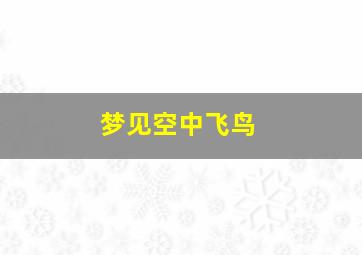 梦见空中飞鸟